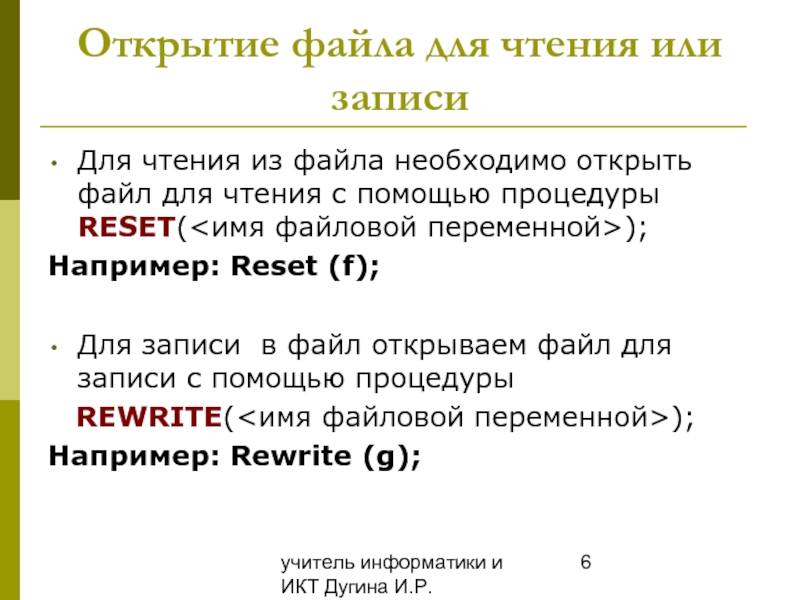 Открытие файла для чтения или записи

• Для чтения из файла необходимо открыть файл для чтения с помощью процедуры RESET(<имя файловой переменной>);

Например: Reset (f);

• Для записи в файл открываем файл для записи с помощью процедуры

REWRITE(<имя файловой переменной>);

Например: Rewrite (g);

учитель информатики и ИКТ Дугина И.Р.

6